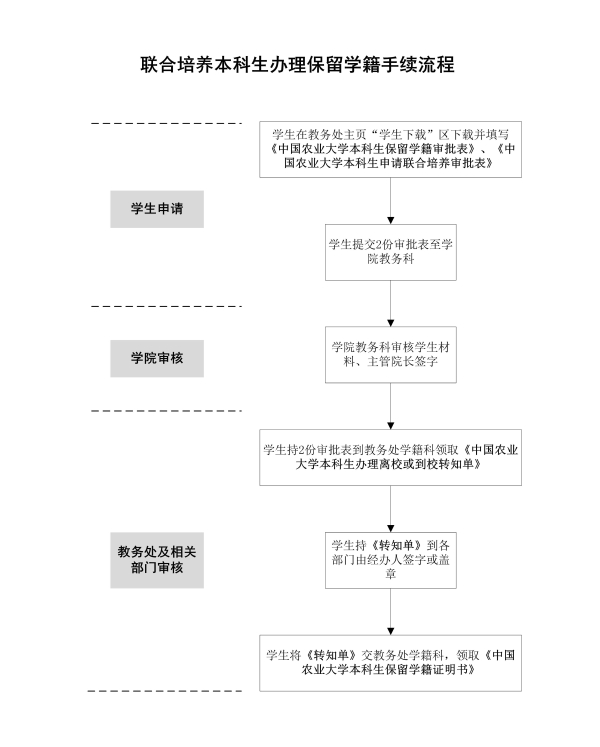 联合培养本科生办理保留学籍手续流程

学生申请

学生在教务处主页“学生下载”区下载并填写《中国农业大学本科生保留学籍审批表》、《中国农业大学本科生申请联合培养审批表》

学生提交2份审批表至学院教务科

学院审核

学院教务科审核学生材料、主管院长签字

教务处及相关部门审核

学生持2份审批表到教务处学籍科领取《中国农业大学本科生办理离校或到校转知单》

学生持《转知单》到各部门由经办人签字或盖章

学生将《转知单》交教务处学籍科，领取《中国农业大学本科生保留学籍证明书》